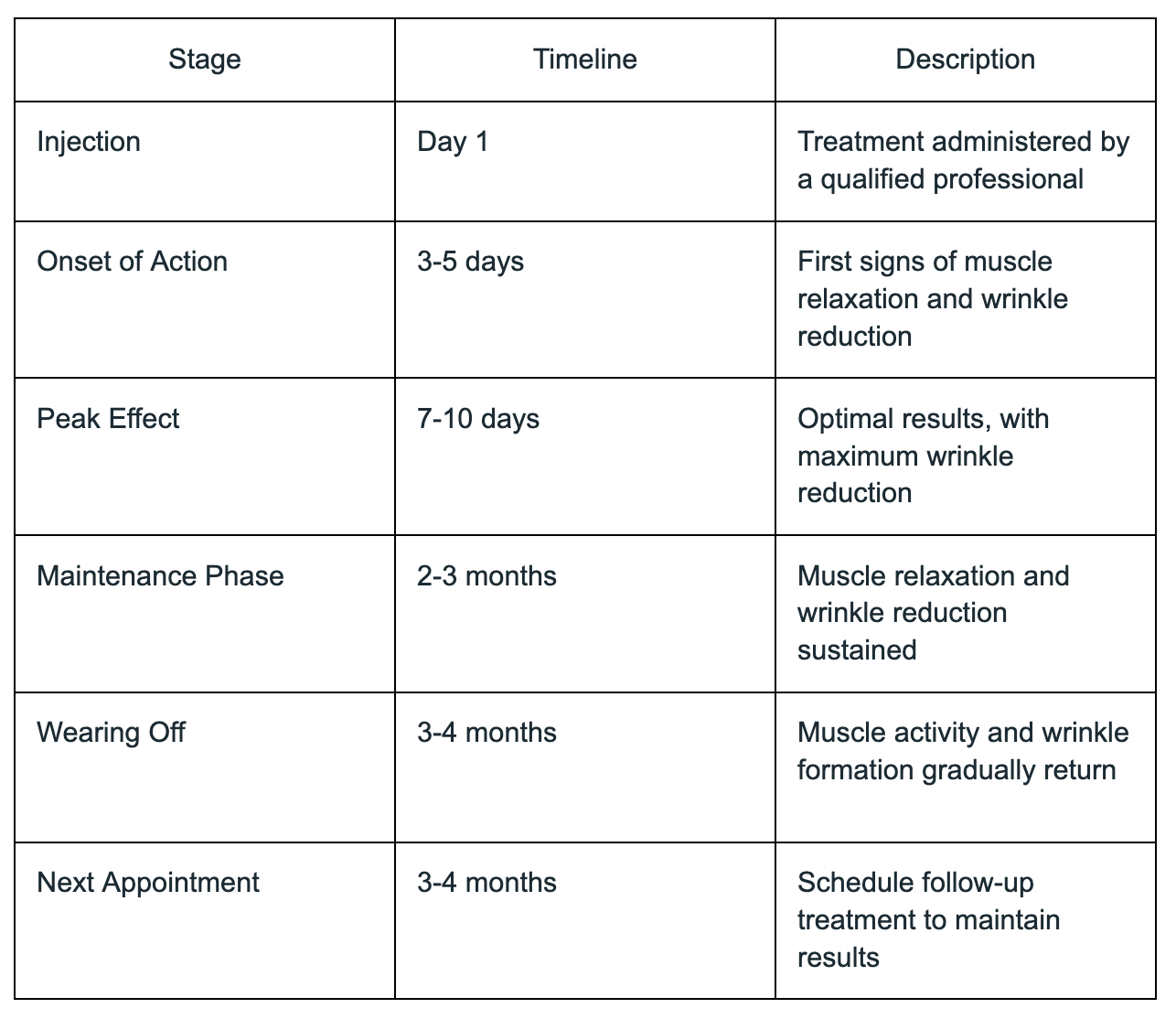 | Stage | Timeline | Description |
|---|---|---|
| Injection | Day 1 | Treatment administered by a qualified professional |
| Onset of Action | 3-5 days | First signs of muscle relaxation and wrinkle reduction |
| Peak Effect | 7-10 days | Optimal results, with maximum wrinkle reduction |
| Maintenance Phase | 2-3 months | Muscle relaxation and wrinkle reduction sustained |
| Wearing Off | 3-4 months | Muscle activity and wrinkle formation gradually return |
| Next Appointment | 3-4 months | Schedule follow-up treatment to maintain results |